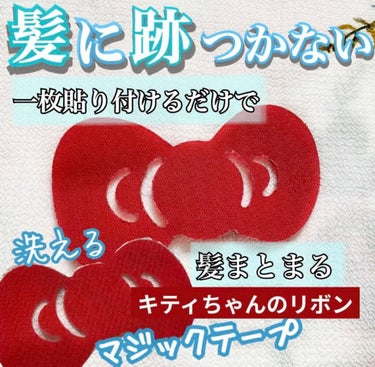 髪に跡つかない

一枚貼り付けるだけで

洗える

髪まとまる

キティちゃんのリボン

マジックテープ